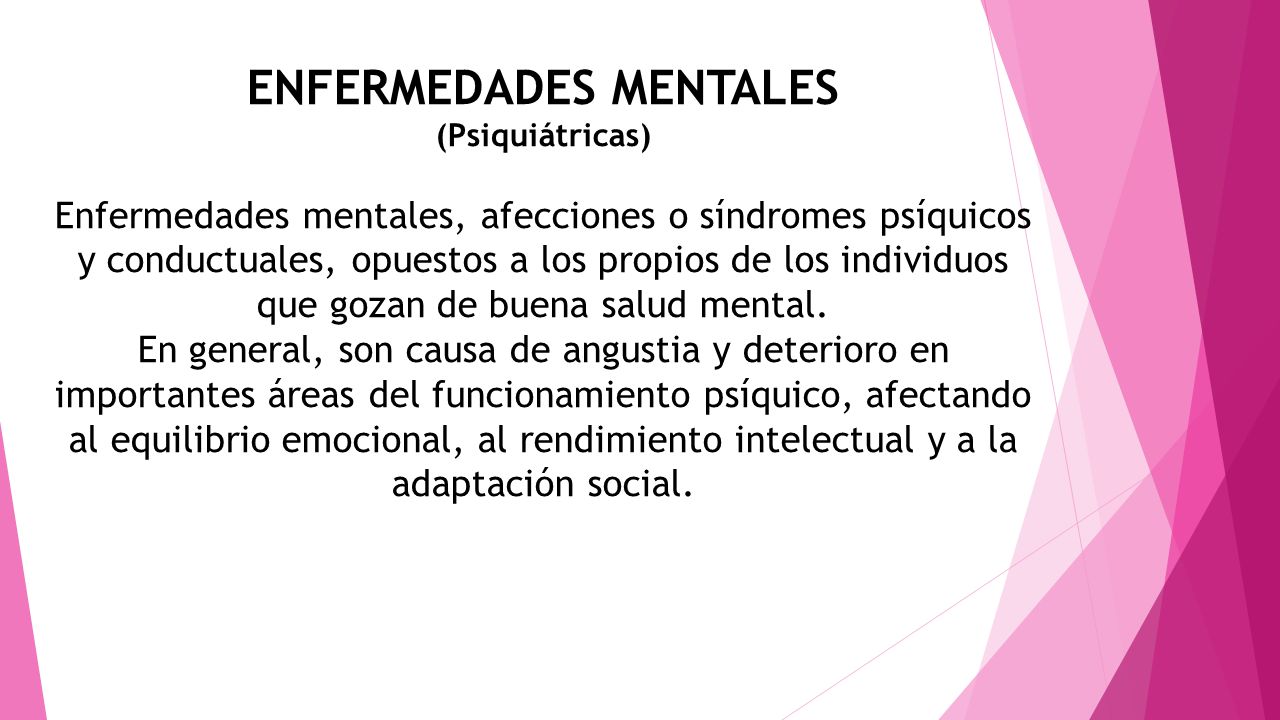 ENFERMEDADES MENTALES
(Psiquiátricas)

Enfermedades mentales, afecciones o síndromes psíquicos y conductuales, opuestos a los propios de los individuos que gozan de buena salud mental.
En general, son causa de angustia y deterioro en importantes áreas del funcionamiento psíquico, afectando al equilibrio emocional, al rendimiento intelectual y a la adaptación social.